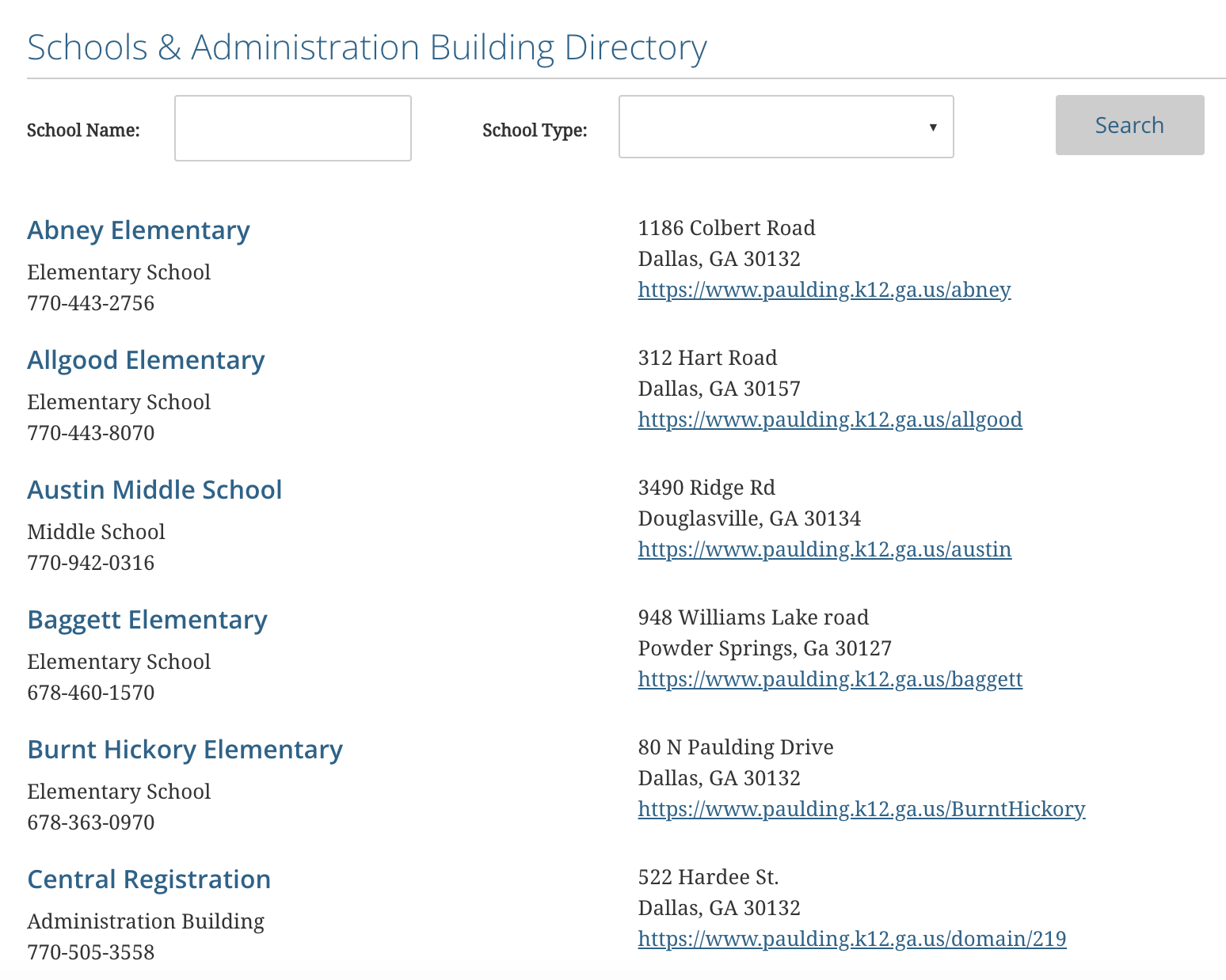 Schools & Administration Building Directory

School Name:

School Type:

Search

Abney Elementary

Elementary School
770-443-2756

1186 Colbert Road
Dallas, GA 30132
https://www.paulding.k12.ga.us/abney

Allgood Elementary

Elementary School
770-443-8070

312 Hart Road
Dallas, GA 30157
https://www.paulding.k12.ga.us/allgood

Austin Middle School

Middle School
770-942-0316

3490 Ridge Rd
Douglasville, GA 30134
https://www.paulding.k12.ga.us/austin

Baggett Elementary

Elementary School
678-460-1570

948 Williams Lake road
Powder Springs, Ga 30127
https://www.paulding.k12.ga.us/baggett

Burnt Hickory Elementary

Elementary School
678-363-0970

80 N Paulding Drive
Dallas, GA 30132
https://www.paulding.k12.ga.us/BurntHickory

Central Registration

Administration Building
770-505-3558

522 Hardee St.
Dallas, GA 30132
https://www.paulding.k12.ga.us/domain/219